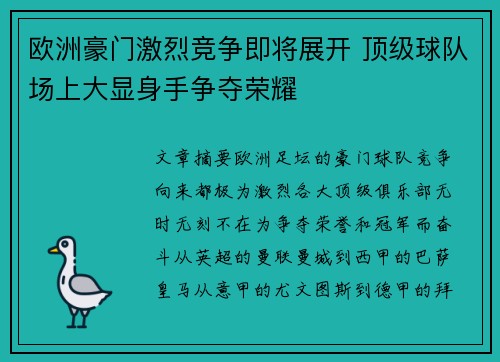 欧洲豪门激烈竞争即将展开 顶级球队场上大显身手争夺荣耀

文章摘要欧洲足坛的豪门球队竞争向来都极为激烈各大顶级俱乐部无时无刻不在为争夺荣誉和冠军而奋斗从英超的曼联曼城到西甲的巴萨皇马从意甲的尤文图斯到德甲的拜